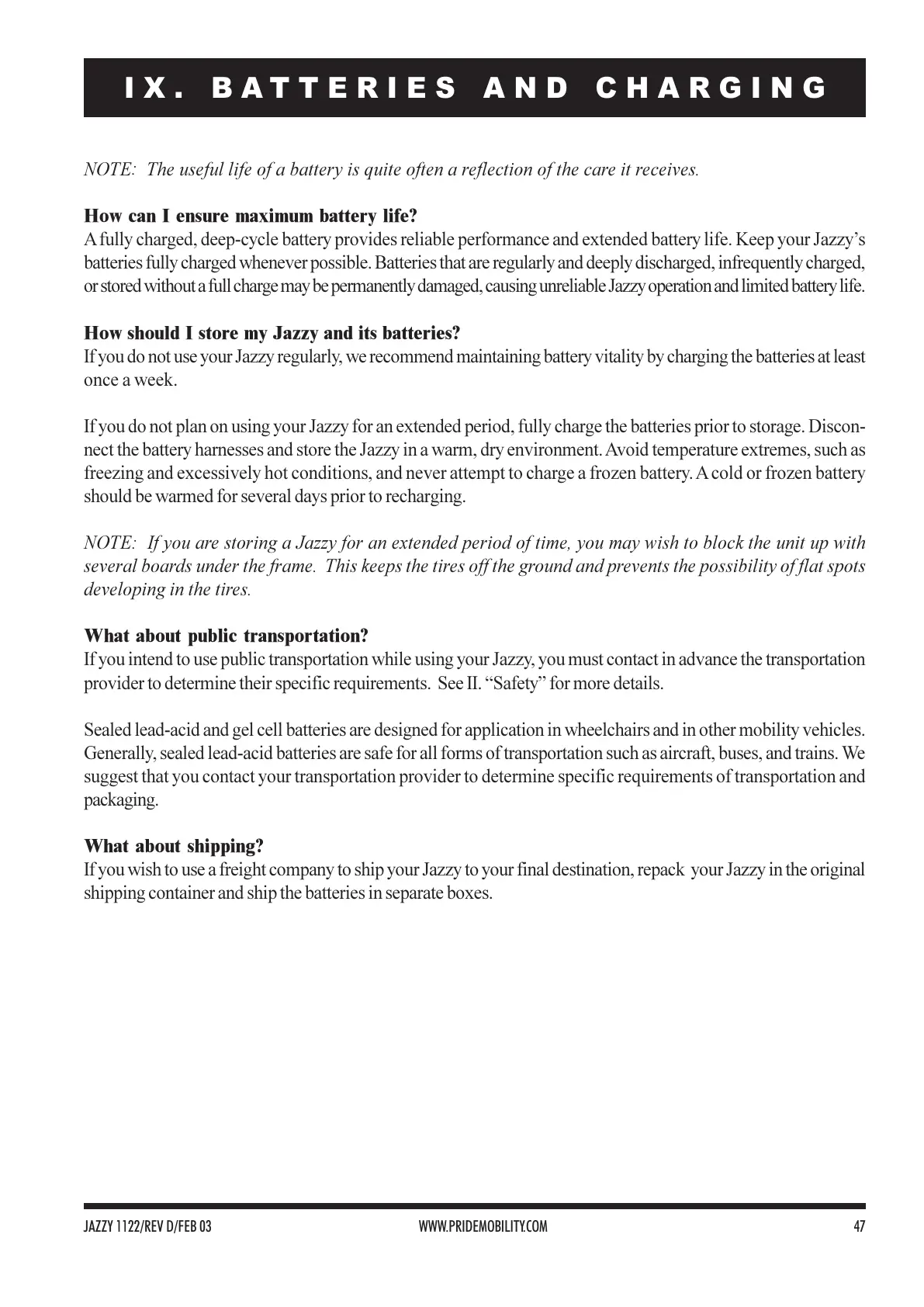 IX. BATTERIES AND CHARGING

NOTE: The useful life of a battery is quite often a reflection of the care it receives.

How can I ensure maximum battery life?
A fully charged, deep-cycle battery provides reliable performance and extended battery life. Keep your Jazzy's batteries fully charged whenever possible. Batteries that are regularly and deeply discharged, infrequently charged, or stored without a full charge may be permanently damaged, causing unreliable Jazzy operation and limited battery life.

How should I store my Jazzy and its batteries?
If you do not use your Jazzy regularly, we recommend maintaining battery vitality by charging the batteries at least once a week.

If you do not plan on using your Jazzy for an extended period, fully charge the batteries prior to storage. Disconnect the battery harnesses and store the Jazzy in a warm, dry environment. Avoid temperature extremes, such as freezing and excessively hot conditions, and never attempt to charge a frozen battery. A cold or frozen battery should be warmed for several days prior to recharging.

NOTE: If you are storing a Jazzy for an extended period of time, you may wish to block the unit up with several boards under the frame. This keeps the tires off the ground and prevents the possibility of flat spots developing in the tires.

What about public transportation?
If you intend to use public transportation while using your Jazzy, you must contact in advance the transportation provider to determine their specific requirements. See II. "Safety" for more details.

Sealed lead-acid and gel cell batteries are designed for application in wheelchairs and in other mobility vehicles. Generally, sealed lead-acid batteries are safe for all forms of transportation such as aircraft, buses, and trains. We suggest that you contact your transportation provider to determine specific requirements of transportation and packaging.

What about shipping?
If you wish to use a freight company to ship your Jazzy to your final destination, repack your Jazzy in the original shipping container and ship the batteries in separate boxes.

JAZZY 1122/REV D/FEB 03 WWW.PRIDEMOBILITY.COM 47